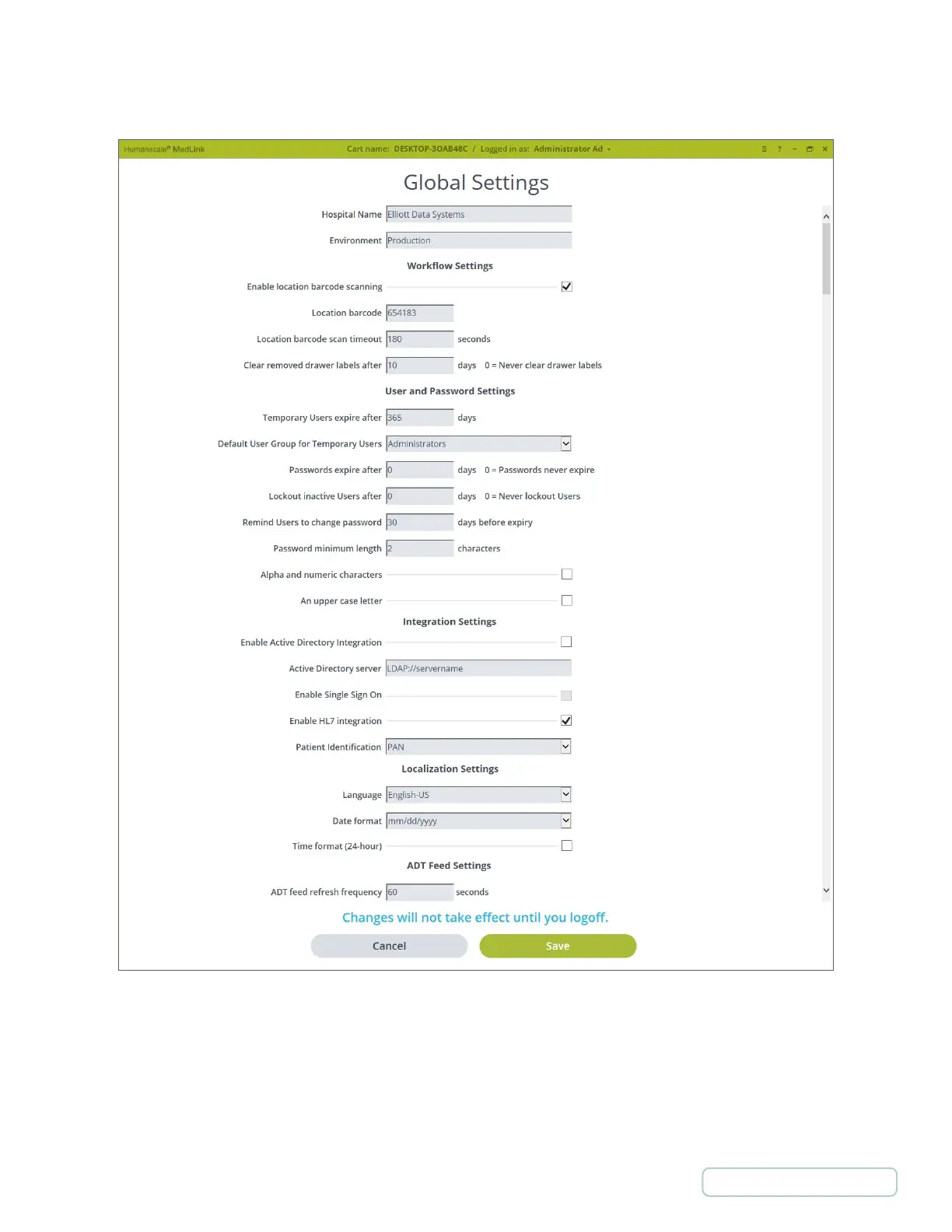 Humanscale® MedLink    Cart name: DESKTOP-3OAB48C / Logged in as: Administrator Ad

Global Settings

Hospital Name Elliott Data Systems

Environment Production

Workflow Settings

Enable location barcode scanning

Location barcode 654183

Location barcode scan timeout 180 seconds

Clear removed drawer labels after 10 days 0 = Never clear drawer labels

User and Password Settings

Temporary Users expire after 365 days

Default User Group for Temporary Users Administrators

Passwords expire after 0 days 0 = Passwords never expire

Lockout inactive Users after 0 days 0 = Never lockout Users

Remind Users to change password 30 days before expiry

Password minimum length 2 characters

Alpha and numeric characters

An upper case letter

Integration Settings

Enable Active Directory Integration

Active Directory server LDAP://servername

Enable Single Sign On

Enable HL7 integration

Patient Identification PAN

Localization Settings

Language English-US

Date format mm/dd/yyyy

Time format (24-hour)

ADT Feed Settings

ADT feed refresh frequency 60 seconds

Changes will not take effect until you logoff.

Cancel Save